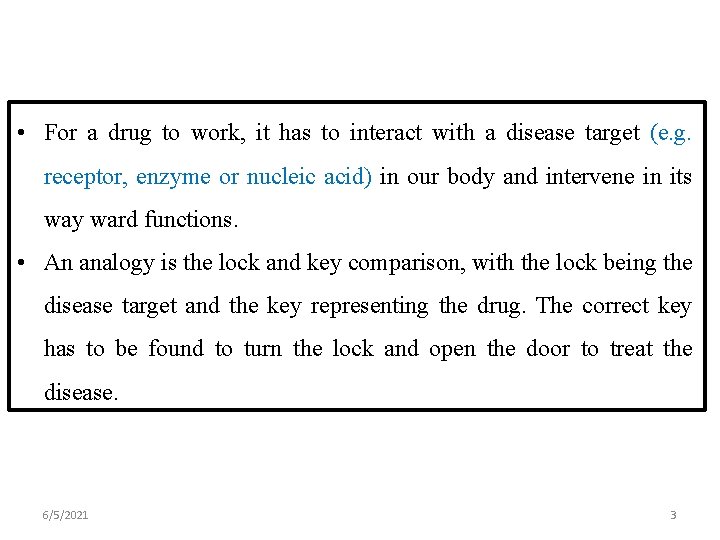 • For a drug to work, it has to interact with a disease target (e.g. receptor, enzyme or nucleic acid) in our body and intervene in its way ward functions.

• An analogy is the lock and key comparison, with the lock being the disease target and the key representing the drug. The correct key has to be found to turn the lock and open the door to treat the disease.

6/5/2021

3